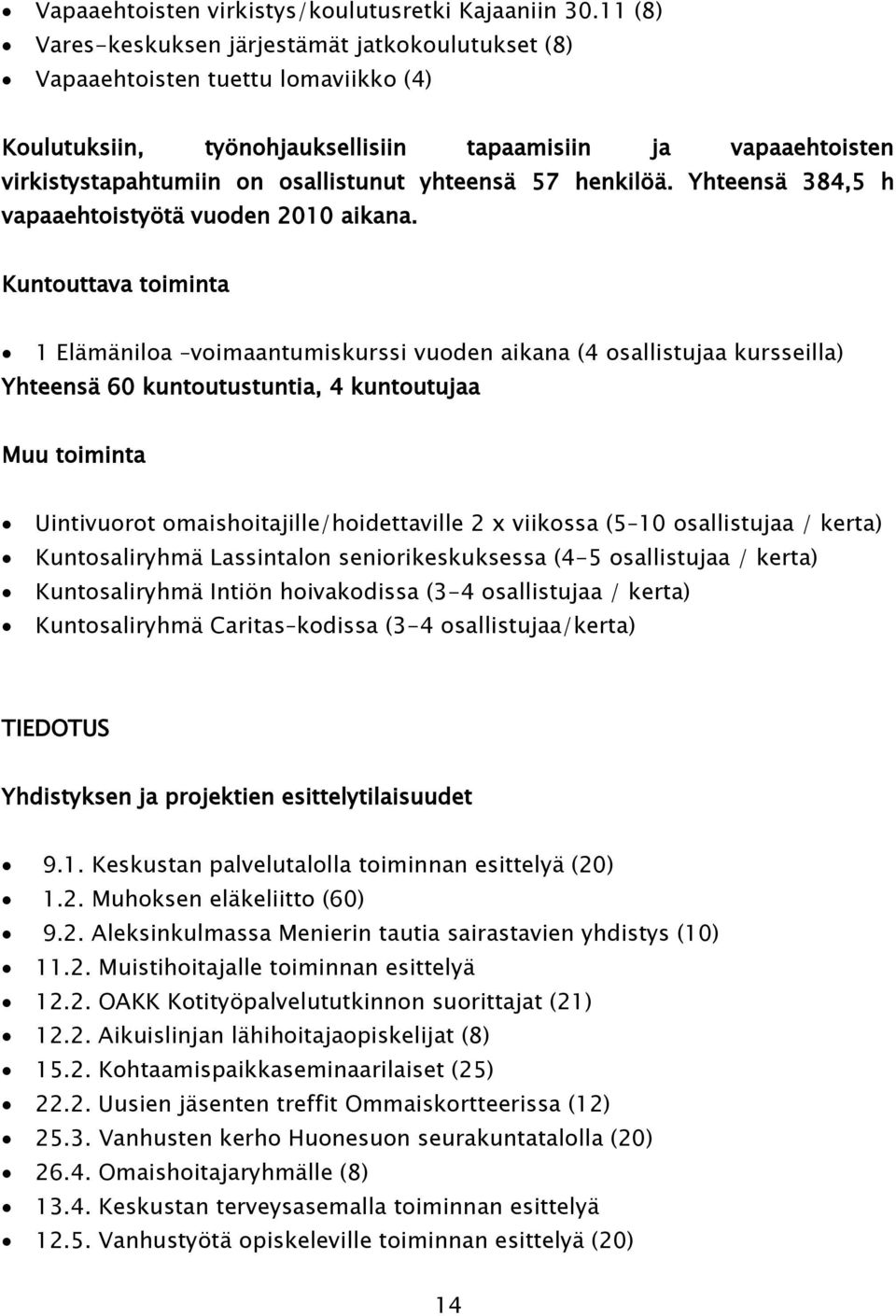 • Vapaaehtoisten virkistys/koulutusretki Kajaaniin 30.11 (8)
• Vares-keskuksen järjestämät jatkokoulutukset (8)
• Vapaaehtoisten tuettu lomaviikko (4)

Koulutuksiin, työnohjauksellisiin tapaamisiin ja vapaaehtoisten virkistystapahtumiin on osallistunut yhteensä 57 henkilöä. Yhteensä 384,5 h vapaaehtoistyötä vuoden 2010 aikana.

Kuntouttava toiminta

• 1 Elämäniloa –voimaantumiskurssi vuoden aikana (4 osallistujaa kursseilla)
Yhteensä 60 kuntoutustuntia, 4 kuntoutujaa

Muu toiminta

• Uintivuorot omaishoitajille/hoidettaville 2 x viikossa (5–10 osallistujaa / kerta)
• Kuntosaliryhmä Lassintalon seniorikeskuksessa (4-5 osallistujaa / kerta)
• Kuntosaliryhmä Intiön hoivakodissa (3-4 osallistujaa / kerta)
• Kuntosaliryhmä Caritas–kodissa (3-4 osallistujaa/kerta)

TIEDOTUS

Yhdistyksen ja projektien esittelytilaisuudet

• 9.1. Keskustan palvelutalolla toiminnan esittelyä (20)
• 1.2. Muhoksen eläkeliitto (60)
• 9.2. Aleksinkulmassa Menierin tautia sairastavien yhdistys (10)
• 11.2. Muistihoitajalle toiminnan esittelyä
• 12.2. OAKK Kotityöpalvelututkinnon suorittajat (21)
• 12.2. Aikuislinjan lähihoitajaopiskelijat (8)
• 15.2. Kohtaamispaikkaseminaarilaiset (25)
• 22.2. Uusien jäsenten treffit Ommaiskortteerissa (12)
• 25.3. Vanhusten kerho Huonesuon seurakuntatalolla (20)
• 26.4. Omaishoitajaryhmälle (8)
• 13.4. Keskustan terveysasemalla toiminnan esittelyä
• 12.5. Vanhustyötä opiskeleville toiminnan esittelyä (20)

14